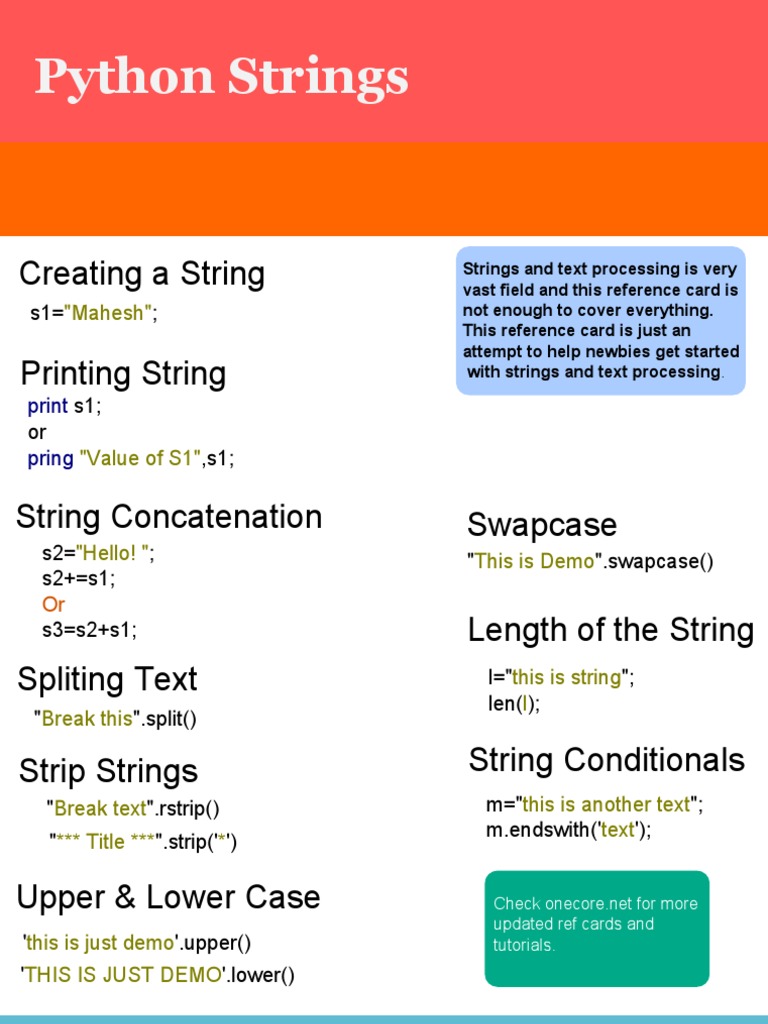 Python Strings

Creating a String

s1="Mahesh";

Printing String

print s1;
or
pring "Value of S1",s1;

String Concatenation

s2="Hello! ";
s2+=s1;
Or
s3=s2+s1;

Spliting Text

"Break this".split()

Strip Strings

"Break text".rstrip()
"*** Title ***".strip('*')

Upper & Lower Case

'this is just demo'.upper()
'THIS IS JUST DEMO'.lower()

Strings and text processing is very vast field and this reference card is not enough to cover everything. This reference card is just an attempt to help newbies get started with strings and text processing.

Swapcase

"This is Demo".swapcase()

Length of the String

l="this is string";
len(l);

String Conditionals

m="this is another text";
m.endswith('text');

Check onecore.net for more updated ref cards and tutorials.